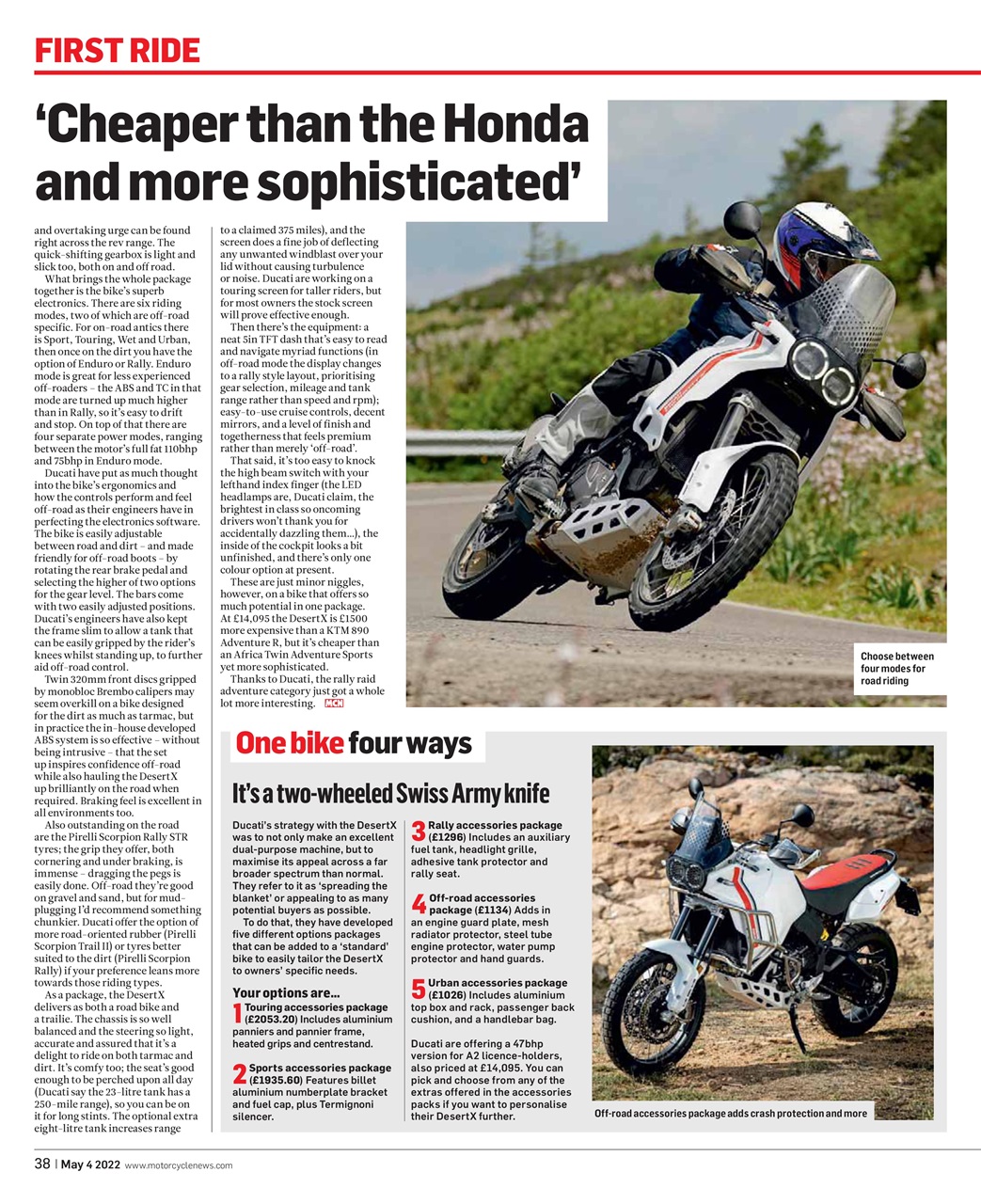 FIRST RIDE

'Cheaper than the Honda and more sophisticated'

and overtaking urge can be found right across the rev range. The quick-shifting gearbox is light and slick too, both on and off road.

What brings the whole package together is the bike's superb electronics. There are six riding modes, two of which are off-road specific. For on-road antics there is Sport, Touring, Wet and Urban, then once on the dirt you have the option of Enduro or Rally. Enduro mode is great for less experienced off-roaders – the ABS and TC in that mode are turned up much higher than in Rally, so it's easy to drift and stop. On top of that there are four separate power modes, ranging between the motor's full fat 110bhp and 75bhp in Enduro mode.

Ducati have put as much thought into the bike's ergonomics and how the controls perform and feel off-road as their engineers have in perfecting the electronics software. The bike is easily adjustable between road and dirt – and made friendly for off-road boots – by rotating the rear brake pedal and selecting the higher of two options for the gear level. The bars come with two easily adjusted positions. Ducati's engineers have also kept the frame slim to allow a tank that can be easily gripped by the rider's knees whilst standing up, to further aid off-road control.

Twin 320mm front discs gripped by monobloc Brembo calipers may seem overkill on a bike designed for the dirt as much as tarmac, but in practice the in-house developed ABS system is so effective – without being intrusive – that the set up inspires confidence off-road while also hauling the DesertX up brilliantly on the road when required. Braking feel is excellent in all environments too.

Also outstanding on the road are the Pirelli Scorpion Rally STR tyres; the grip they offer, both cornering and under braking, is immense – dragging the pegs is easily done. Off-road they're good on gravel and sand, but for mud-plugging I'd recommend something chunkier. Ducati offer the option of more road-oriented rubber (Pirelli Scorpion Trail II) or tyres better suited to the dirt (Pirelli Scorpion Rally) if your preference leans more towards those riding types.

As a package, the DesertX delivers as both a road bike and a trailie. The chassis is so well balanced and the steering so light, accurate and assured that it's a delight to ride on both tarmac and dirt. It's comfy too; the seat's good enough to be perched upon all day (Ducati say the 23-litre tank has a 250-mile range), so you can be on it for long stints. The optional extra eight-litre tank increases range to a claimed 375 miles), and the screen does a fine job of deflecting any unwanted windblast over your lid without causing turbulence or noise. Ducati are working on a touring screen for taller riders, but for most owners the stock screen will prove effective enough.

Then there's the equipment: a neat 5in TFT dash that's easy to read and navigate myriad functions (in off-road mode the display changes to a rally style layout, prioritising gear selection, mileage and tank range rather than speed and rpm); easy-to-use cruise controls, decent mirrors, and a level of finish and togetherness that feels premium rather than merely 'off-road'.

That said, it's too easy to knock the high beam switch with your lefthand index finger (the LED headlamps are, Ducati claim, the brightest in class so oncoming drivers won't thank you for accidentally dazzling them...), the inside of the cockpit looks a bit unfinished, and there's only one colour option at present.

These are just minor niggles, however, on a bike that offers so much potential in one package. At £14,095 the DesertX is £1500 more expensive than a KTM 890 Adventure R, but it's cheaper than an Africa Twin Adventure Sports yet more sophisticated.

Thanks to Ducati, the rally raid adventure category just got a whole lot more interesting. MCN

Choose between four modes for road riding

One bike four ways

It's a two-wheeled Swiss Army knife

Ducati's strategy with the DesertX was to not only make an excellent dual-purpose machine, but to maximise its appeal across a far broader spectrum than normal. They refer to it as 'spreading the blanket' or appealing to as many potential buyers as possible.

To do that, they have developed five different options packages that can be added to a 'standard' bike to easily tailor the DesertX to owners' specific needs.

Your options are...

1 Touring accessories package (£2053.20) Includes aluminium panniers and pannier frame, heated grips and centrestand.

2 Sports accessories package (£1935.60) Features billet aluminium numberplate bracket and fuel cap, plus Termignoni silencer.

3 Rally accessories package (£1296) Includes an auxiliary fuel tank, headlight grille, adhesive tank protector and rally seat.

4 Off-road accessories package (£1134) Adds in an engine guard plate, mesh radiator protector, steel tube engine protector, water pump protector and hand guards.

5 Urban accessories package (£1026) Includes aluminium top box and rack, passenger back cushion, and a handlebar bag.

Ducati are offering a 47bhp version for A2 licence-holders, also priced at £14,095. You can pick and choose from any of the extras offered in the accessories packs if you want to personalise their DesertX further.

Off-road accessories package adds crash protection and more

38 | May 4 2022 www.motorcyclenews.com